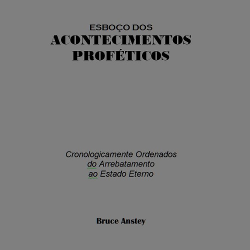 ESBOÇO DOS
ACONTECIMENTOS
PROFÉTICOS

Cronologicamente Ordenados
do Arrebatamento
ao Estado Eterno

Bruce Anstey